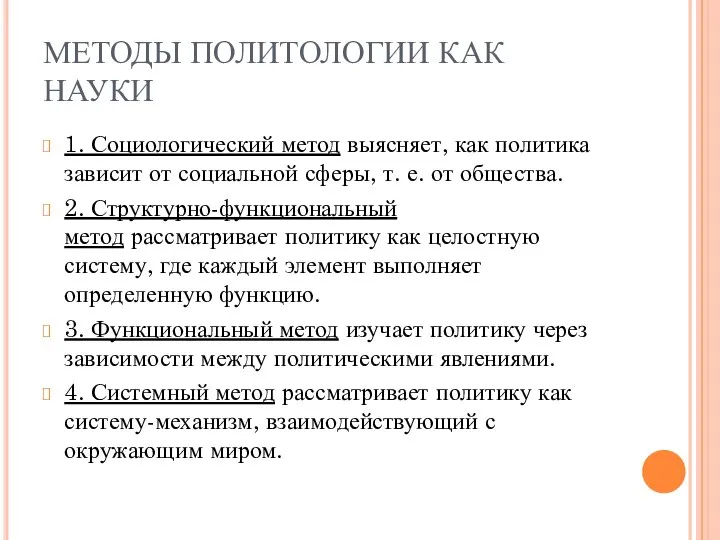 МЕТОДЫ ПОЛИТОЛОГИИ КАК НАУКИ

1. Социологический метод выясняет, как политика зависит от социальной сферы, т. е. от общества.

2. Структурно-функциональный метод рассматривает политику как целостную систему, где каждый элемент выполняет определенную функцию.

3. Функциональный метод изучает политику через зависимости между политическими явлениями.

4. Системный метод рассматривает политику как систему-механизм, взаимодействующий с окружающим миром.